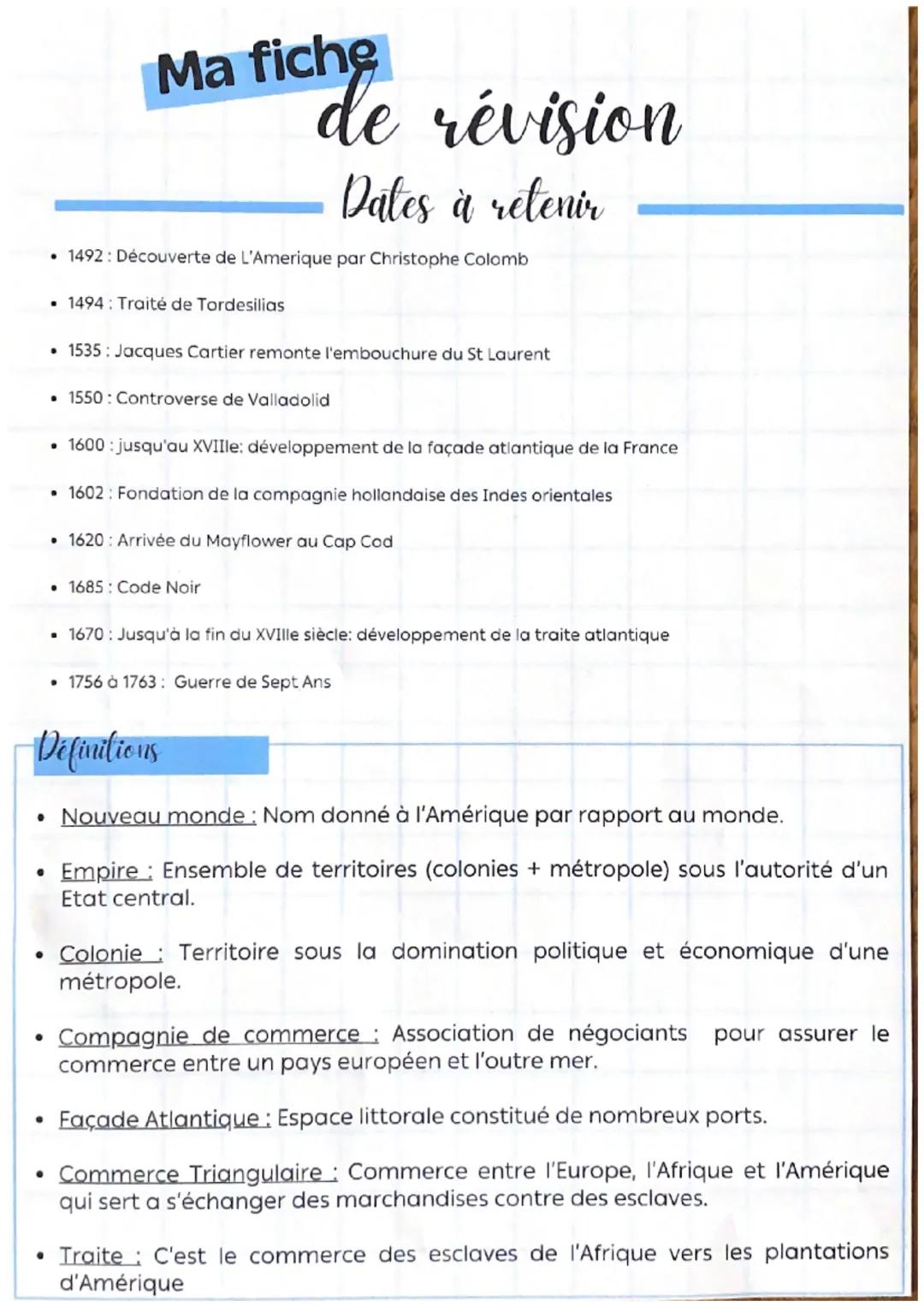 Ma fiche de révision

Dates à retenir

• 1492 : Découverte de L'Amerique par Christophe Colomb
• 1494 : Traité de Tordesilias
• 1535 : Jacques Cartier remonte l'embouchure du St Laurent
• 1550 : Controverse de Valladolid
• 1600 : jusqu'au XVIIIe: développement de la façade atlantique de la France
• 1602 : Fondation de la compagnie hollandaise des Indes orientales
• 1620 : Arrivée du Mayflower au Cap Cod
• 1685 : Code Noir
• 1670 : Jusqu'à la fin du XVIIIe siècle: développement de la traite atlantique
• 1756 à 1763 : Guerre de Sept Ans

Définitions

• Nouveau monde : Nom donné à l'Amérique par rapport au monde.
• Empire : Ensemble de territoires (colonies + métropole) sous l'autorité d'un Etat central.
• Colonie : Territoire sous la domination politique et économique d'une métropole.
• Compagnie de commerce : Association de négociants pour assurer le commerce entre un pays européen et l'outre mer.
• Façade Atlantique : Espace littorale constitué de nombreux ports.
• Commerce Triangulaire : Commerce entre l'Europe, l'Afrique et l'Amérique qui sert a s'échanger des marchandises contre des esclaves.
• Traite : C'est le commerce des esclaves de l'Afrique vers les plantations d'Amérique